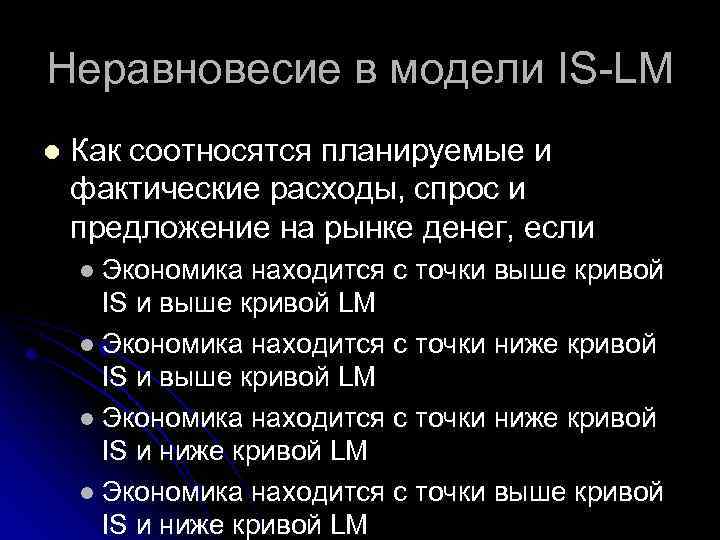 Неравновесие в модели IS-LM

Как соотносятся планируемые и фактические расходы, спрос и предложение на рынке денег, если

Экономика находится с точки выше кривой IS и выше кривой LM

Экономика находится с точки ниже кривой IS и выше кривой LM

Экономика находится с точки ниже кривой IS и ниже кривой LM

Экономика находится с точки выше кривой IS и ниже кривой LM